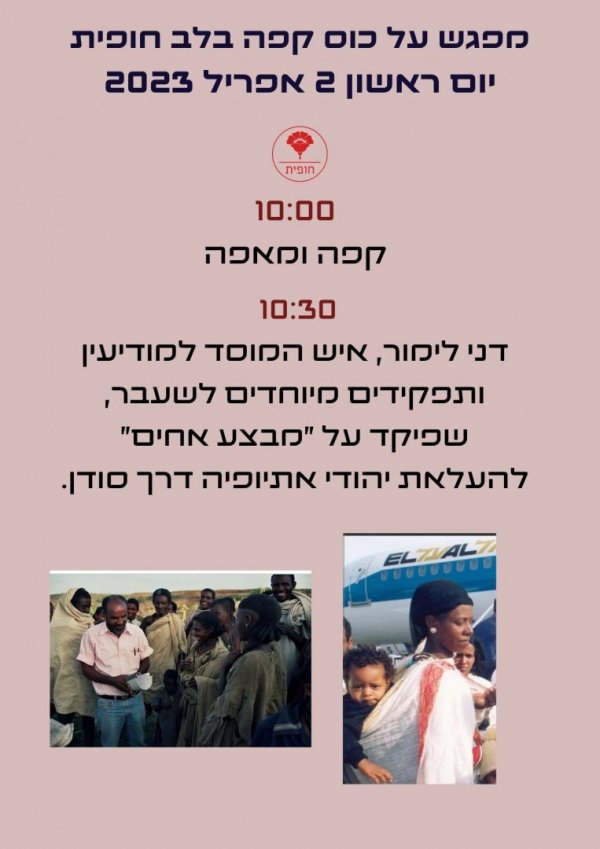 מפגש על כוס קפה בלב חופית
יום ראשון 2 אפריל 2023

חופית

10:00
קפה ומאפה

10:30
דני לימור, איש המוסד למודיעין ותפקידים מיוחדים לשעבר, שפיקד על "מבצע אחים" להעלאת יהודי אתיופיה דרך סודן.

EL AL